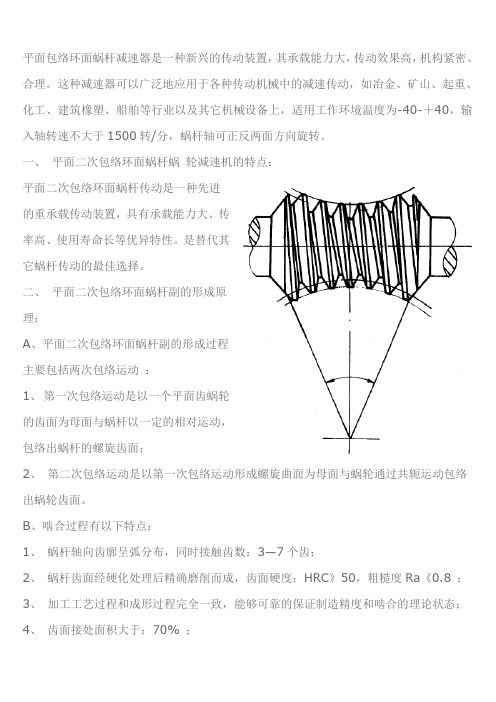 平面包络环面蜗杆减速器是一种新兴的传动装置，其承载能力大，传动效果高，机构紧密、合理。这种减速器可以广泛地应用于各种传动机械中的减速传动，如冶金、矿山、起重、化工、建筑橡塑、船舶等行业以及其它机械设备上，适用工作环境温度为-40-+40，输入轴转速不大于 1500 转/分，蜗杆轴可正反两面方向旋转。

一、 平面二次包络环面蜗杆蜗 轮减速机的特点：

平面二次包络环面蜗杆传动是一种先进的重承载传动装置，具有承载能力大、传率高、使用寿命长等优异特性。是替代其它蜗杆传动的最佳选择。

二、 平面二次包络环面蜗杆副的形成原理：

A、平面二次包络环面蜗杆副的形成过程主要包括两次包络运动 ：

1、 第一次包络运动是以一个平面齿蜗轮的齿面为母面与蜗杆以一定的相对运动，包络出蜗杆的螺旋齿面；

2、 第二次包络运动是以第一次包络运动形成螺旋曲面为母面与蜗轮通过共轭运动包络出蜗轮齿面。

B、啮合过程有以下特点：

1、 蜗杆轴向齿廓呈弧分布，同时接触齿数：3—7 个齿；

2、 蜗杆齿面经硬化处理后精确磨削而成，齿面硬度：HRC》50，粗糙度 Ra《0.8 ；

3、 加工工艺过程和成形过程完全一致，能够可靠的保证制造精度和啮合的理论状态；

4、 齿面接处面积大于：70% ；